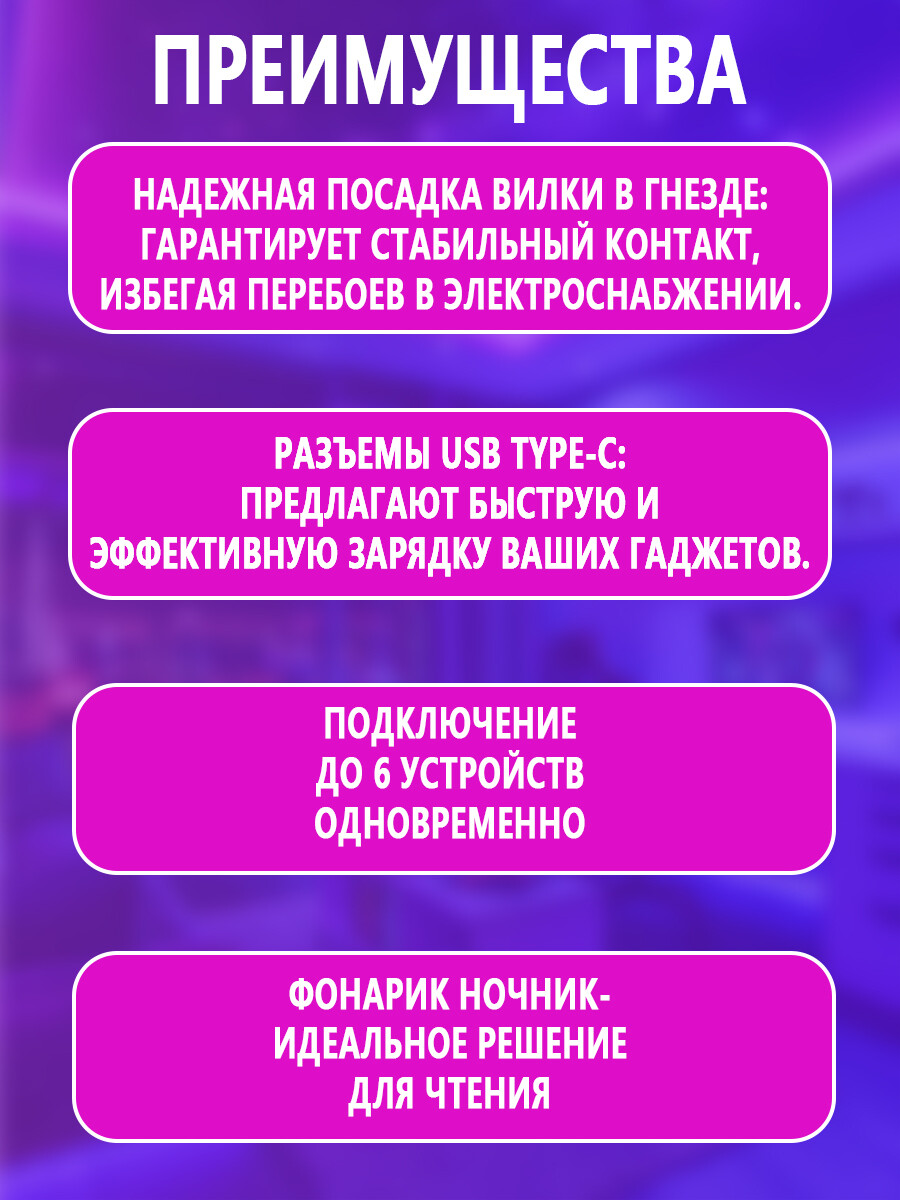 ПРЕИМУЩЕСТВА

НАДЕЖНАЯ ПОСАДКА ВИЛКИ В ГНЕЗДЕ: ГАРАНТИРУЕТ СТАБИЛЬНЫЙ КОНТАКТ, ИЗБЕГАЯ ПЕРЕБОЕВ В ЭЛЕКТРОСНАБЖЕНИИ.

РАЗЪЕМЫ USB TYPE-C: ПРЕДЛАГАЮТ БЫСТРУЮ И ЭФФЕКТИВНУЮ ЗАРЯДКУ ВАШИХ ГАДЖЕТОВ.

ПОДКЛЮЧЕНИЕ ДО 6 УСТРОЙСТВ ОДНОВРЕМЕННО

ФОНАРИК НОЧНИК- ИДЕАЛЬНОЕ РЕШЕНИЕ ДЛЯ ЧТЕНИЯ